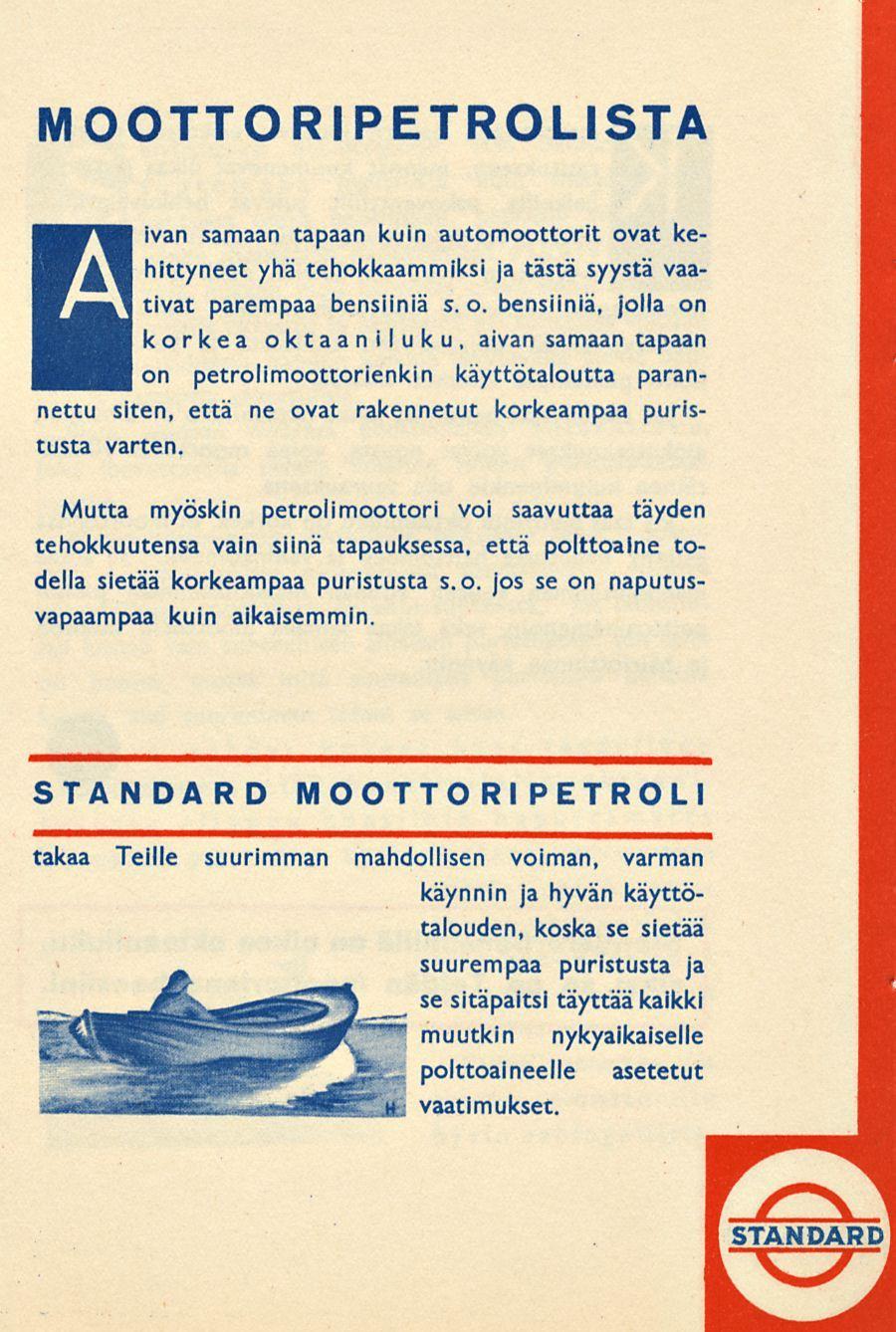 MOOTTORIPETROLISTA

Aivan samaan tapaan kuin automoottorit ovat kehittyneet yhä tehokkaammiksi ja tästä syystä vaativat parempaa bensiiniä s. o. bensiiniä, jolla on korkea oktaaniluku, aivan samaan tapaan on petrolimoottorienkin käyttötaloutta parannettu siten, että ne ovat rakennetut korkeampaa puristusta varten.

Mutta myöskin petrolimoottori voi saavuttaa täyden tehokkuutensa vain siinä tapauksessa, että polttoaine todella sietää korkeampaa puristusta s. o. jos se on naputusvapaampaa kuin aikaisemmin.

STANDARD MOOTTORIPETROLI

takaa Teille suurimman mahdollisen voiman, varman käynnin ja hyvän käyttötalouden, koska se sietää suurempaa puristusta ja se sitäpaitsi täyttää kaikki muutkin nykyaikaiselle polttoaineelle asetetut vaatimukset.

H

STANDARD